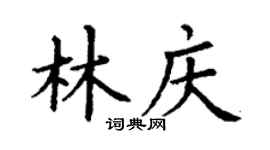 林庆

词典网